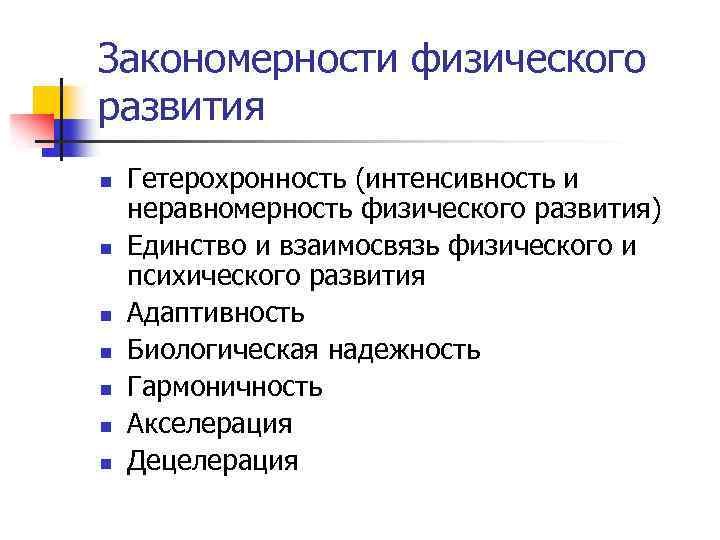 Закономерности физического развития

• Гетерохронность (интенсивность и неравномерность физического развития)
• Единство и взаимосвязь физического и психического развития
• Адаптивность
• Биологическая надежность
• Гармоничность
• Акселерация
• Децелерация